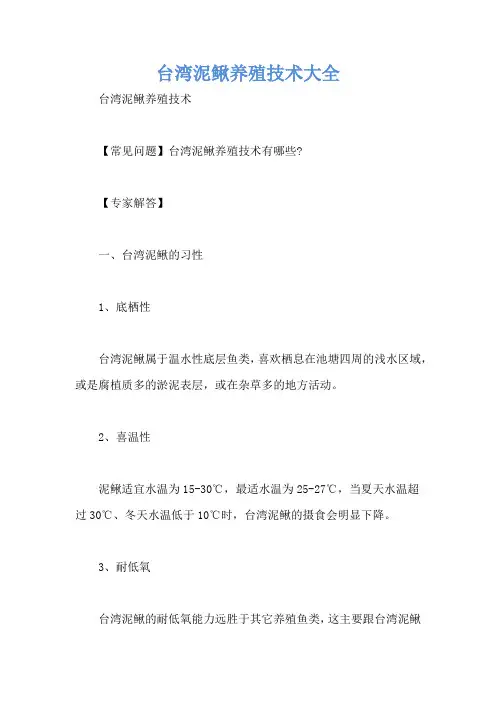 台湾泥鳅养殖技术大全

台湾泥鳅养殖技术

【常见问题】台湾泥鳅养殖技术有哪些?

【专家解答】

一、台湾泥鳅的习性

1、底栖性

台湾泥鳅属于温水性底层鱼类，喜欢栖息在池塘四周的浅水区域，或是腐植质多的淤泥表层，或在杂草多的地方活动。

2、喜温性

泥鳅适宜水温为15-30℃，最适水温为25-27℃，当夏天水温超过30℃、冬天水温低于10℃时，台湾泥鳅的摄食会明显下降。

3、耐低氧

台湾泥鳅的耐低氧能力远胜于其它养殖鱼类，这主要跟台湾泥鳅